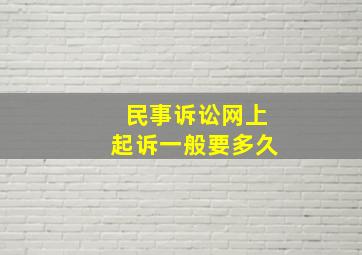 民事诉讼网上
起诉一般要多久